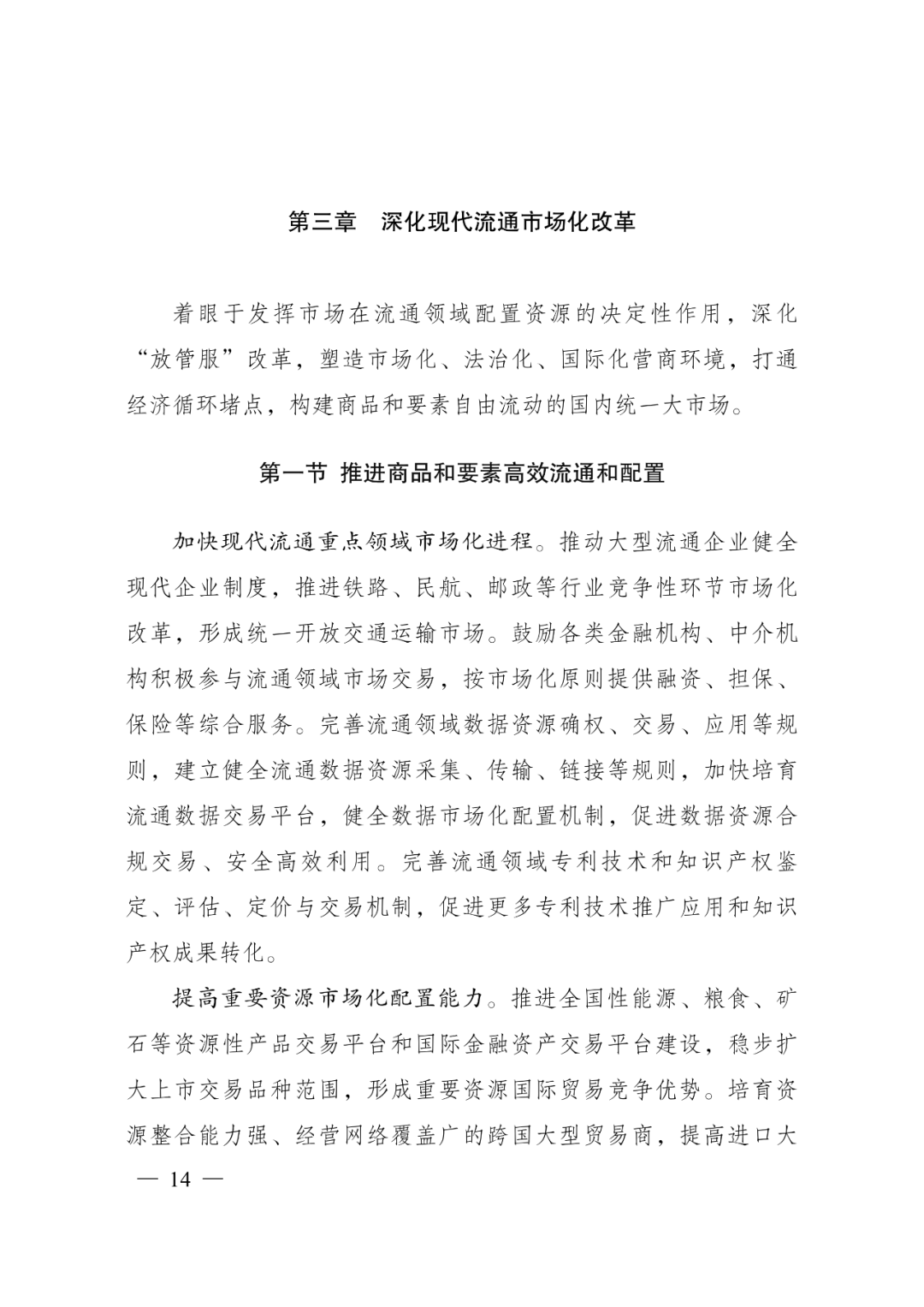 第三章　深化现代流通市场化改革

着眼于发挥市场在流通领域配置资源的决定性作用，深化“放管服”改革，塑造市场化、法治化、国际化营商环境，打通经济循环堵点，构建商品和要素自由流动的国内统一大市场。

第一节 推进商品和要素高效流通和配置

加快现代流通重点领域市场化进程。推动大型流通企业健全现代企业制度，推进铁路、民航、邮政等行业竞争性环节市场化改革，形成统一开放交通运输市场。鼓励各类金融机构、中介机构积极参与流通领域市场交易，按市场化原则提供融资、担保、保险等综合服务。完善流通领域数据资源确权、交易、应用等规则，建立健全流通数据资源采集、传输、链接等规则，加快培育流通数据交易平台，健全数据市场化配置机制，促进数据资源合规交易、安全高效利用。完善流通领域专利技术和知识产权鉴定、评估、定价与交易机制，促进更多专利技术推广应用和知识产权成果转化。

提高重要资源市场化配置能力。推进全国性能源、粮食、矿石等资源性产品交易平台和国际金融资产交易平台建设，稳步扩大上市交易品种范围，形成重要资源国际贸易竞争优势。培育资源整合能力强、经营网络覆盖广的跨国大型贸易商，提高进口大

— 14 —